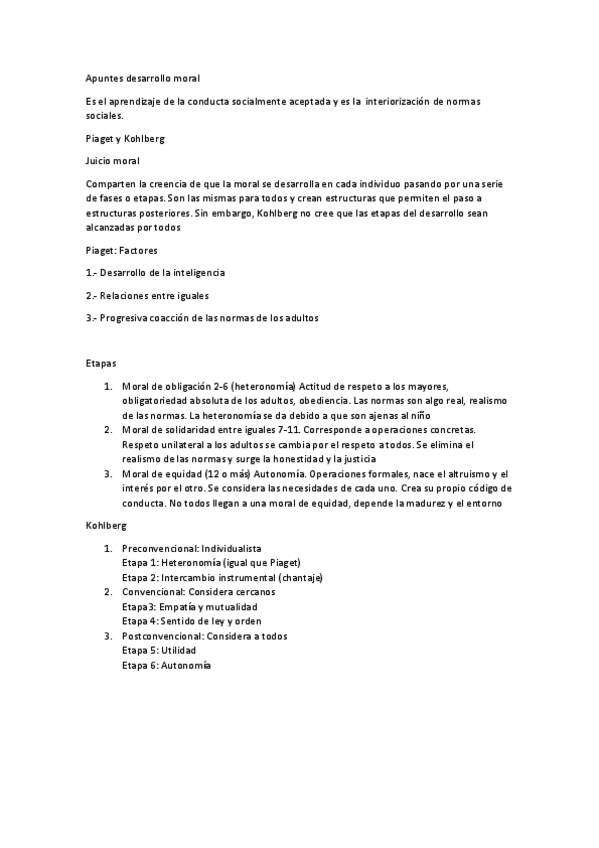 Apuntes desarrollo moral

Es el aprendizaje de la conducta socialmente aceptada y es la interiorización de normas sociales.

Piaget y Kohlberg

Juicio moral

Comparten la creencia de que la moral se desarrolla en cada individuo pasando por una serie de fases o etapas. Son las mismas para todos y crean estructuras que permiten el paso a estructuras posteriores. Sin embargo, Kohlberg no cree que las etapas del desarrollo sean alcanzadas por todos

Piaget: Factores

1.- Desarrollo de la inteligencia

2.- Relaciones entre iguales

3.- Progresiva coacción de las normas de los adultos

Etapas

1. Moral de obligación 2-6 (heteronomía) Actitud de respeto a los mayores, obligatoriedad absoluta de los adultos, obediencia. Las normas son algo real, realismo de las normas. La heteronomía se da debido a que son ajenas al niño
2. Moral de solidaridad entre iguales 7-11. Corresponde a operaciones concretas. Respeto unilateral a los adultos se cambia por el respeto a todos. Se elimina el realismo de las normas y surge la honestidad y la justicia
3. Moral de equidad (12 o más) Autonomía. Operaciones formales, nace el altruismo y el interés por el otro. Se considera las necesidades de cada uno. Crea su propio código de conducta. No todos llegan a una moral de equidad, depende la madurez y el entorno

Kohlberg

1. Preconvencional: Individualista
Etapa 1: Heteronomía (igual que Piaget)
Etapa 2: Intercambio instrumental (chantaje)
2. Convencional: Considera cercanos
Etapa3: Empatía y mutualidad
Etapa 4: Sentido de ley y orden
3. Postconvencional: Considera a todos
Etapa 5: Utilidad
Etapa 6: Autonomía